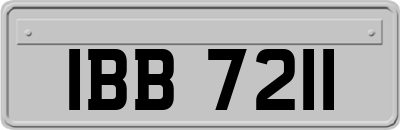 IBB 7211